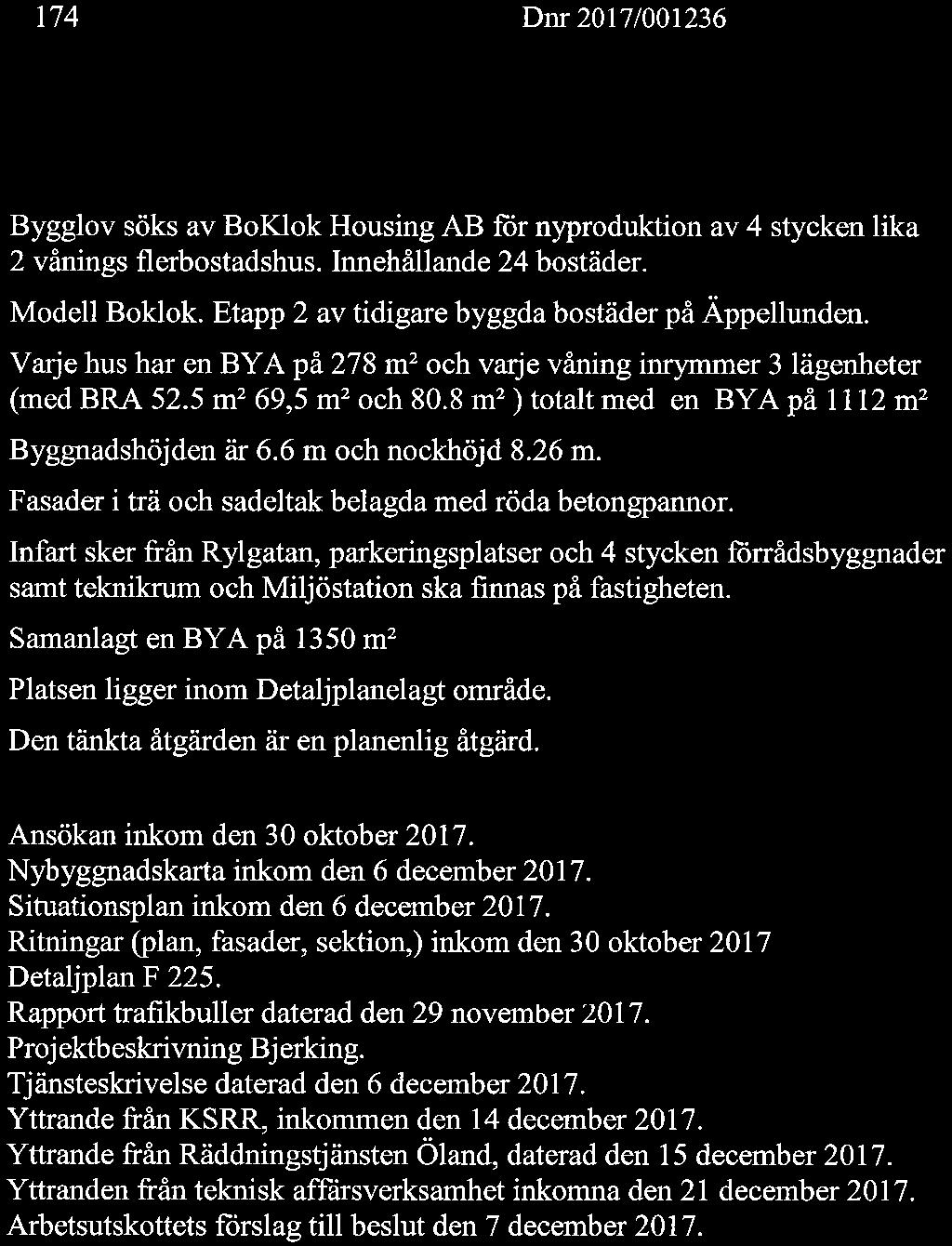 174 Dnr 2017/001236

Bygglov söks av BoKlok Housing AB för nyproduktion av 4 stycken lika 2 vånings flerbostadshus. Innehållande 24 bostäder.

Modell Boklok. Etapp 2 av tidigare byggda bostäder på Äppellunden.

Varje hus har en BYA på 278 m² och varje våning inrymmer 3 lägenheter (med BRA 52.5 m² 69,5 m² och 80.8 m² ) totalt med en BYA på 1112 m²

Byggnadshöjden är 6.6 m och nockhöjd 8.26 m.

Fasader i trä och sadeltak belagda med röda betongpannor.

Infart sker från Rylgatan, parkeringsplatser och 4 stycken förrådsbyggnader samt teknikrum och Miljöstation ska finnas på fastigheten.

Samanlagt en BYA på 1350 m²

Platsen ligger inom Detaljplanelagt område.

Den tänkta åtgärden är en planenlig åtgärd.

Ansökan inkom den 30 oktober 2017.
Nybyggnadskarta inkom den 6 december 2017.
Situationsplan inkom den 6 december 2017.
Ritningar (plan, fasader, sektion,) inkom den 30 oktober 2017
Detaljplan F 225.
Rapport trafikbuller daterad den 29 november 2017.
Projektbeskrivning Bjerking.
Tjänsteskrivelse daterad den 6 december 2017.
Yttrande från KSRR, inkommen den 14 december 2017.
Yttrande från Räddningstjänsten Öland, daterad den 15 december 2017.
Yttranden från teknisk affärsverksamhet inkomna den 21 december 2017.
Arbetsutskottets förslag till beslut den 7 december 2017.